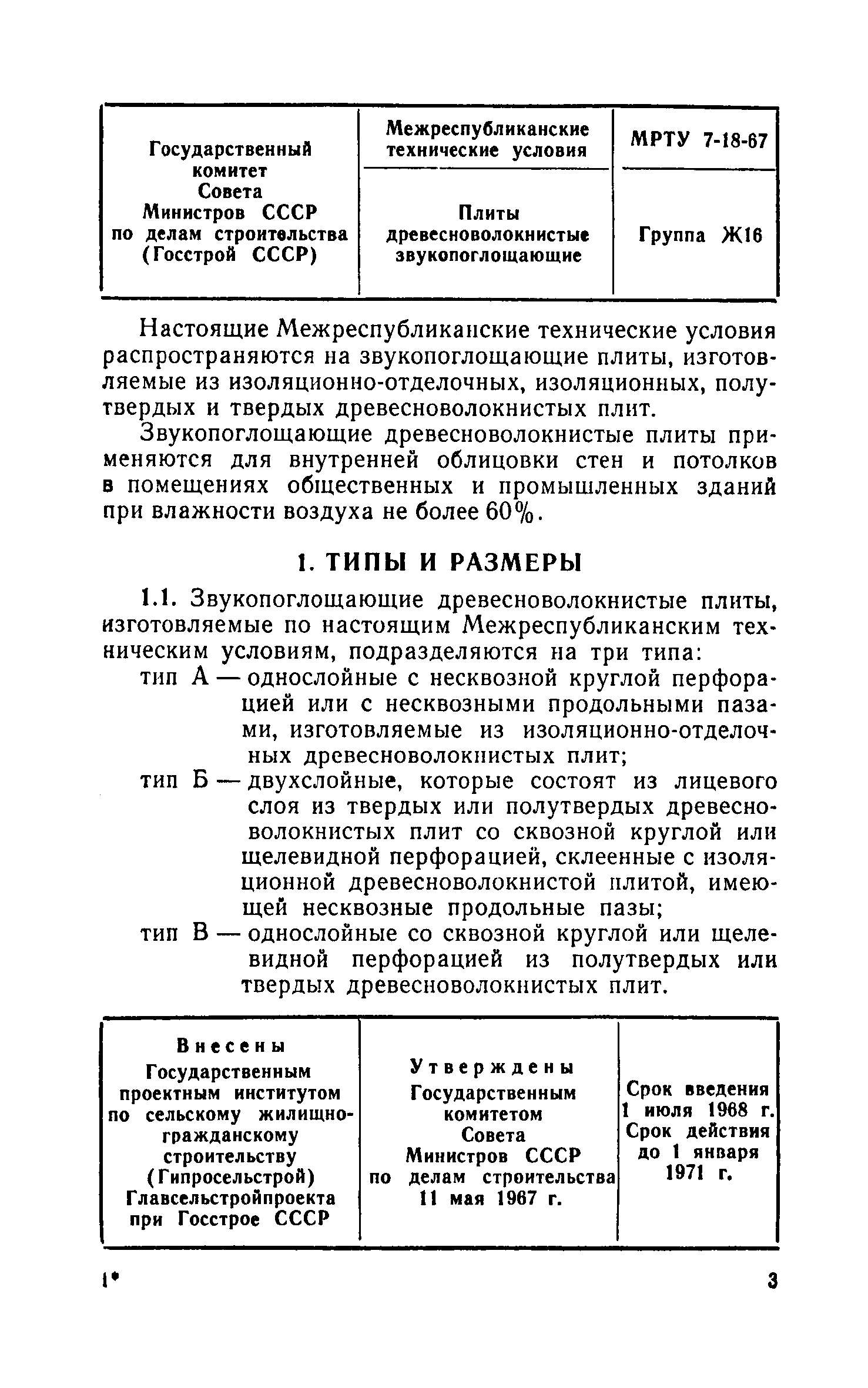 | Государственный комитет Совета Министров СССР по делам строительства (Госстрой СССР) | Межреспубликанские технические условия | МРТУ 7-18-67 |
|---|---|---|
| | Плиты древесноволокнистые звукопоглощающие | Группа Ж16 |

Настоящие Межреспубликанские технические условия распространяются на звукопоглощающие плиты, изготовляемые из изоляционно-отделочных, изоляционных, полутвердых и твердых древесноволокнистых плит.

Звукопоглощающие древесноволокнистые плиты применяются для внутренней облицовки стен и потолков в помещениях общественных и промышленных зданий при влажности воздуха не более 60%.

1. ТИПЫ И РАЗМЕРЫ

1.1. Звукопоглощающие древесноволокнистые плиты, изготовляемые по настоящим Межреспубликанским техническим условиям, подразделяются на три типа:

тип А — однослойные с несквозной круглой перфорацией или с несквозными продольными пазами, изготовляемые из изоляционно-отделочных древесноволокнистых плит;

тип Б — двухслойные, которые состоят из лицевого слоя из твердых или полутвердых древесноволокнистых плит со сквозной круглой или щелевидной перфорацией, склеенные с изоляционной древесноволокнистой плитой, имеющей несквозные продольные пазы;

тип В — однослойные со сквозной круглой или щелевидной перфорацией из полутвердых или твердых древесноволокнистых плит.

| Внесены Государственным проектным институтом по сельскому жилищно-гражданскому строительству (Гипросельстрой) Главсельстройпроекта при Госстрое СССР | Утверждены Государственным комитетом Совета Министров СССР по делам строительства 11 мая 1967 г. | Срок введения 1 июля 1968 г. Срок действия до 1 января 1971 г. |
|---|---|---|

1* 3